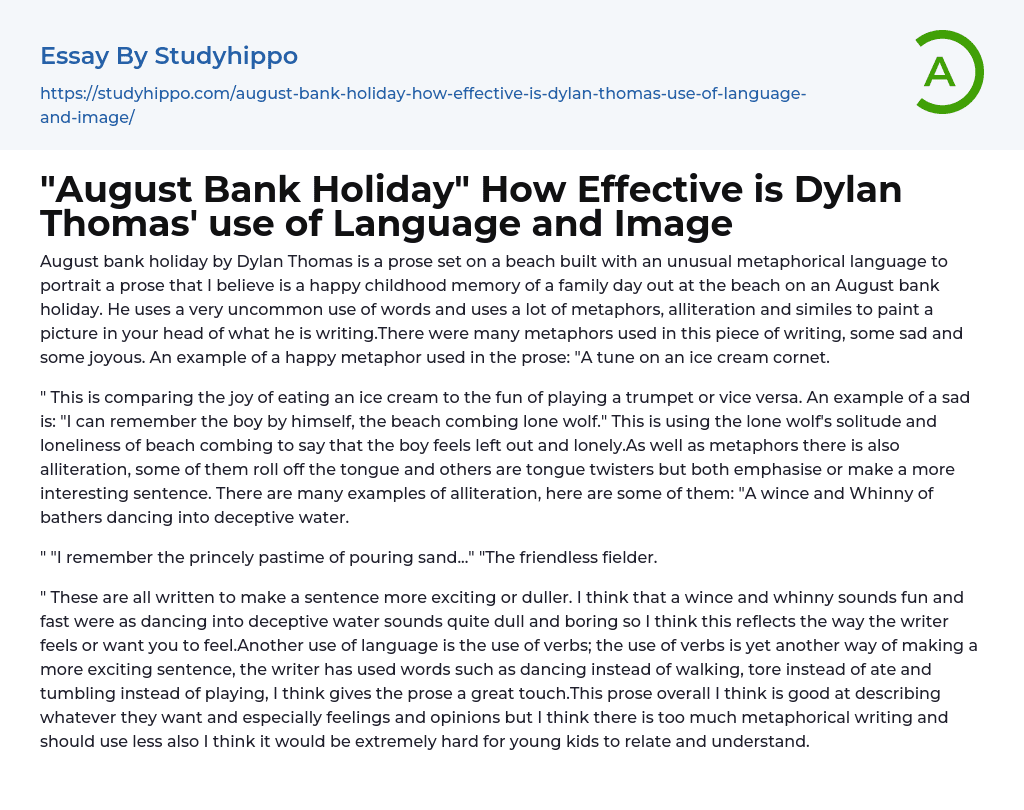 Essay By Studyhippo

https://studyhippo.com/august-bank-holiday-how-effective-is-dylan-thomas-use-of-language-and-image/

A

"August Bank Holiday" How Effective is Dylan Thomas' use of Language and Image

August bank holiday by Dylan Thomas is a prose set on a beach built with an unusual metaphorical language to portrait a prose that I believe is a happy childhood memory of a family day out at the beach on an August bank holiday. He uses a very uncommon use of words and uses a lot of metaphors, alliteration and similes to paint a picture in your head of what he is writing.There were many metaphors used in this piece of writing, some sad and some joyous. An example of a happy metaphor used in the prose: "A tune on an ice cream cornet.

" This is comparing the joy of eating an ice cream to the fun of playing a trumpet or vice versa. An example of a sad is: "I can remember the boy by himself, the beach combing lone wolf." This is using the lone wolf's solitude and loneliness of beach combing to say that the boy feels left out and lonely.As well as metaphors there is also alliteration, some of them roll off the tongue and others are tongue twisters but both emphasise or make a more interesting sentence. There are many examples of alliteration, here are some of them: "A wince and Whinny of bathers dancing into deceptive water.

" "I remember the princely pastime of pouring sand..." "The friendless fielder.

" These are all written to make a sentence more exciting or duller. I think that a wince and whinny sounds fun and fast were as dancing into deceptive water sounds quite dull and boring so I think this reflects the way the writer feels or want you to feel.Another use of language is the use of verbs; the use of verbs is yet another way of making a more exciting sentence, the writer has used words such as dancing instead of walking, tore instead of ate and tumbling instead of playing, I think gives the prose a great touch.This prose overall I think is good at describing whatever they want and especially feelings and opinions but I think there is too much metaphorical writing and should use less also I think it would be extremely hard for young kids to relate and understand.